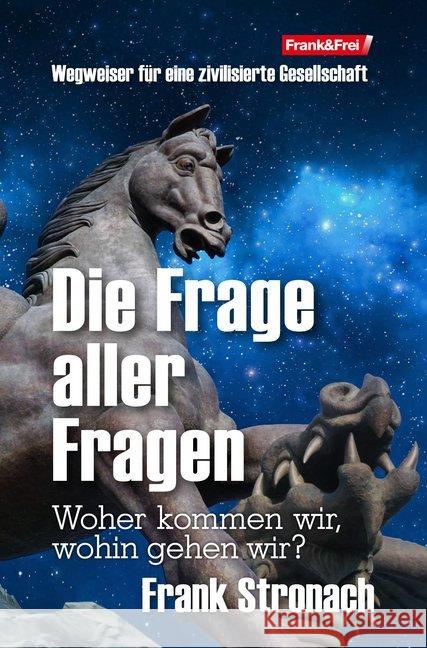 Frank&Frei

Wegweiser für eine zivilisierte Gesellschaft

Die Frage aller Fragen

Woher kommen wir, wohin gehen wir?

Frank Stronach